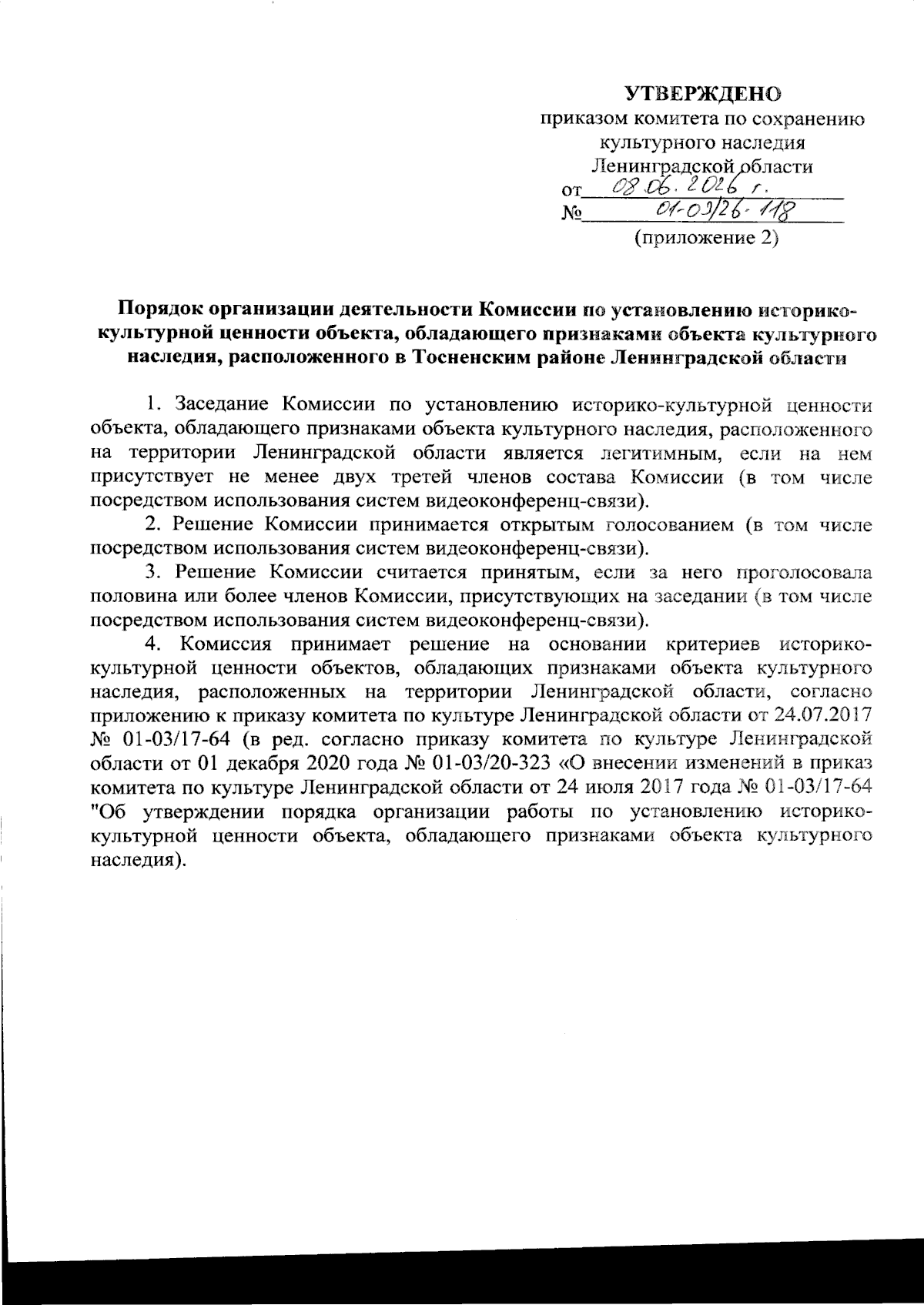 УТВЕРЖДЕНО
приказом комитета по сохранению
культурного наследия
Ленинградской области
от 08.06.2026 г.
№ 01-03/26-118
(приложение 2)

Порядок организации деятельности Комиссии по установлению историко-культурной ценности объекта, обладающего признаками объекта культурного наследия, расположенного в Тосненским районе Ленинградской области

1. Заседание Комиссии по установлению историко-культурной ценности объекта, обладающего признаками объекта культурного наследия, расположенного на территории Ленинградской области является легитимным, если на нем присутствует не менее двух третей членов состава Комиссии (в том числе посредством использования систем видеоконференц-связи).

2. Решение Комиссии принимается открытым голосованием (в том числе посредством использования систем видеоконференц-связи).

3. Решение Комиссии считается принятым, если за него проголосовала половина или более членов Комиссии, присутствующих на заседании (в том числе посредством использования систем видеоконференц-связи).

4. Комиссия принимает решение на основании критериев историко-культурной ценности объектов, обладающих признаками объекта культурного наследия, расположенных на территории Ленинградской области, согласно приложению к приказу комитета по культуре Ленинградской области от 24.07.2017 № 01-03/17-64 (в ред. согласно приказу комитета по культуре Ленинградской области от 01 декабря 2020 года № 01-03/20-323 «О внесении изменений в приказ комитета по культуре Ленинградской области от 24 июля 2017 года № 01-03/17-64 "Об утверждении порядка организации работы по установлению историко-культурной ценности объекта, обладающего признаками объекта культурного наследия).